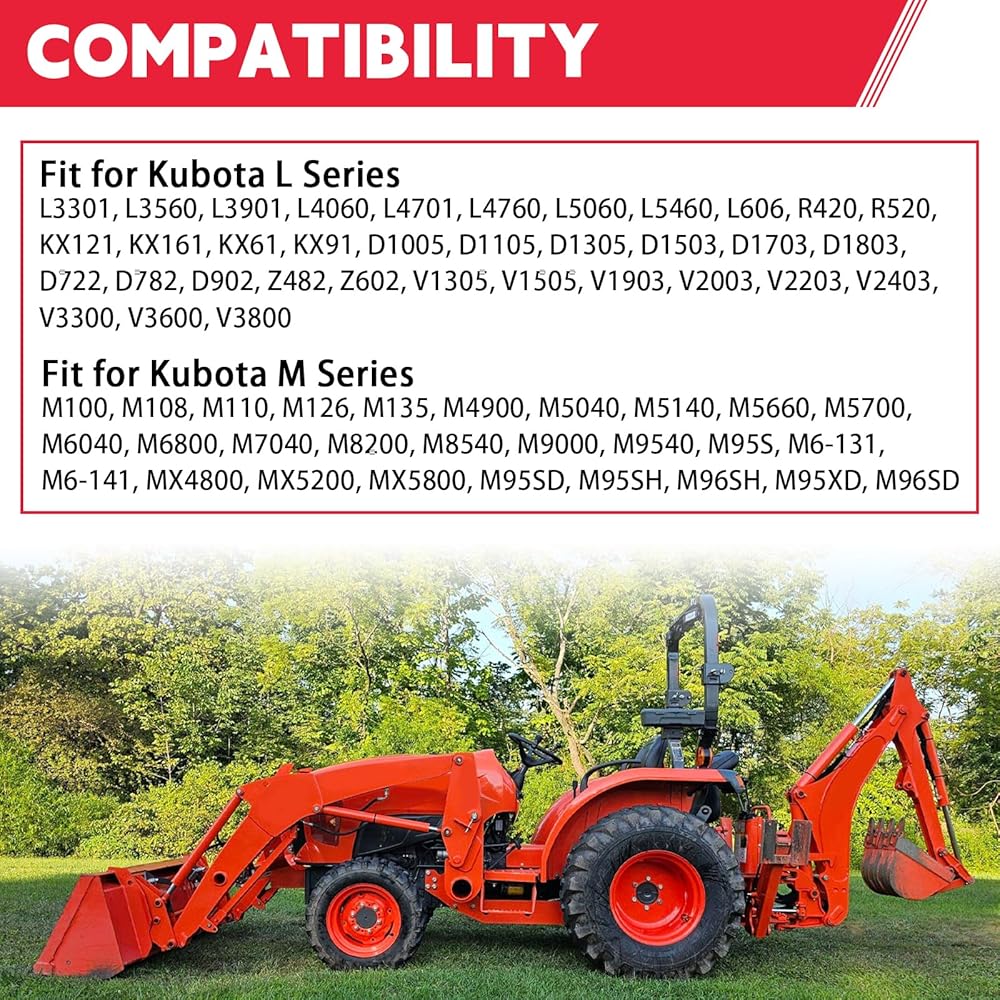 COMPATIBILITY

Fit for Kubota L Series
L3301, L3560, L3901, L4060, L4701, L4760, L5060, L5460, L606, R420, R520, KX121, KX161, KX61, KX91, D1005, D1105, D1305, D1503, D1703, D1803, D722, D782, D902, Z482, Z602, V1305, V1505, V1903, V2003, V2203, V2403, V3300, V3600, V3800

Fit for Kubota M Series
M100, M108, M110, M126, M135, M4900, M5040, M5140, M5660, M5700, M6040, M6800, M7040, M8200, M8540, M9000, M9540, M95S, M6-131, M6-141, MX4800, MX5200, MX5800, M95SD, M95SH, M96SH, M95XD, M96SD